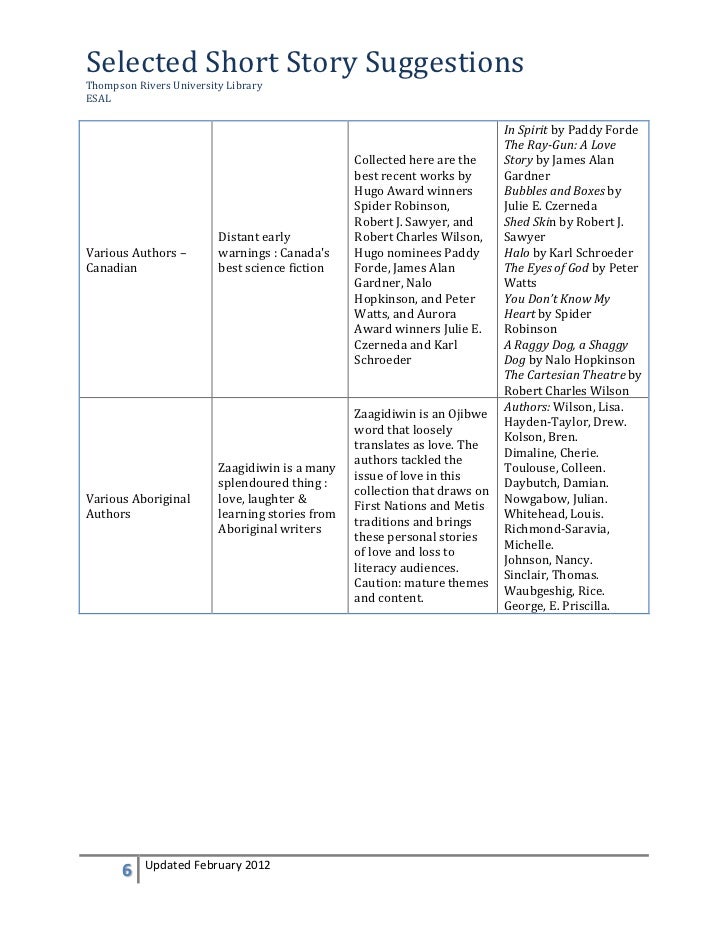 Selected Short Story Suggestions
Thompson Rivers University Library
ESAL

| | | | |
|---|---|---|---|
| Various Authors – Canadian | Distant early warnings : Canada's best science fiction | Collected here are the best recent works by Hugo Award winners Spider Robinson, Robert J. Sawyer, and Robert Charles Wilson, Hugo nominees Paddy Forde, James Alan Gardner, Nalo Hopkinson, and Peter Watts, and Aurora Award winners Julie E. Czerneda and Karl Schroeder | In Spirit by Paddy Forde The Ray-Gun: A Love Story by James Alan Gardner Bubbles and Boxes by Julie E. Czerneda Shed Skin by Robert J. Sawyer Halo by Karl Schroeder The Eyes of God by Peter Watts You Don't Know My Heart by Spider Robinson A Raggy Dog, a Shaggy Dog by Nalo Hopkinson The Cartesian Theatre by Robert Charles Wilson |
| Various Aboriginal Authors | Zaagidiwin is a many splendoured thing : love, laughter & learning stories from Aboriginal writers | Zaagidiwin is an Ojibwe word that loosely translates as love. The authors tackled the issue of love in this collection that draws on First Nations and Metis traditions and brings these personal stories of love and loss to literacy audiences. Caution: mature themes and content. | Authors: Wilson, Lisa. Hayden-Taylor, Drew. Kolson, Bren. Dimaline, Cherie. Toulouse, Colleen. Daybutch, Damian. Nowgabow, Julian. Whitehead, Louis. Richmond-Saravia, Michelle. Johnson, Nancy. Sinclair, Thomas. Waubgeshig, Rice. George, E. Priscilla. |

6 Updated February 2012